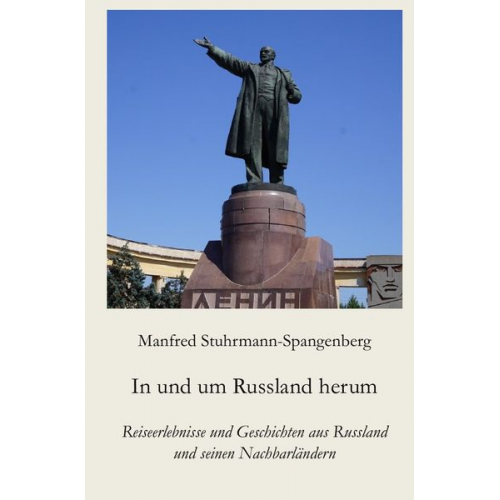 ЛЕНИН

Manfred Stuhrmann-Spangenberg

In und um Russland herum

Reiseerlebnisse und Geschichten aus Russland und seinen Nachbarländern